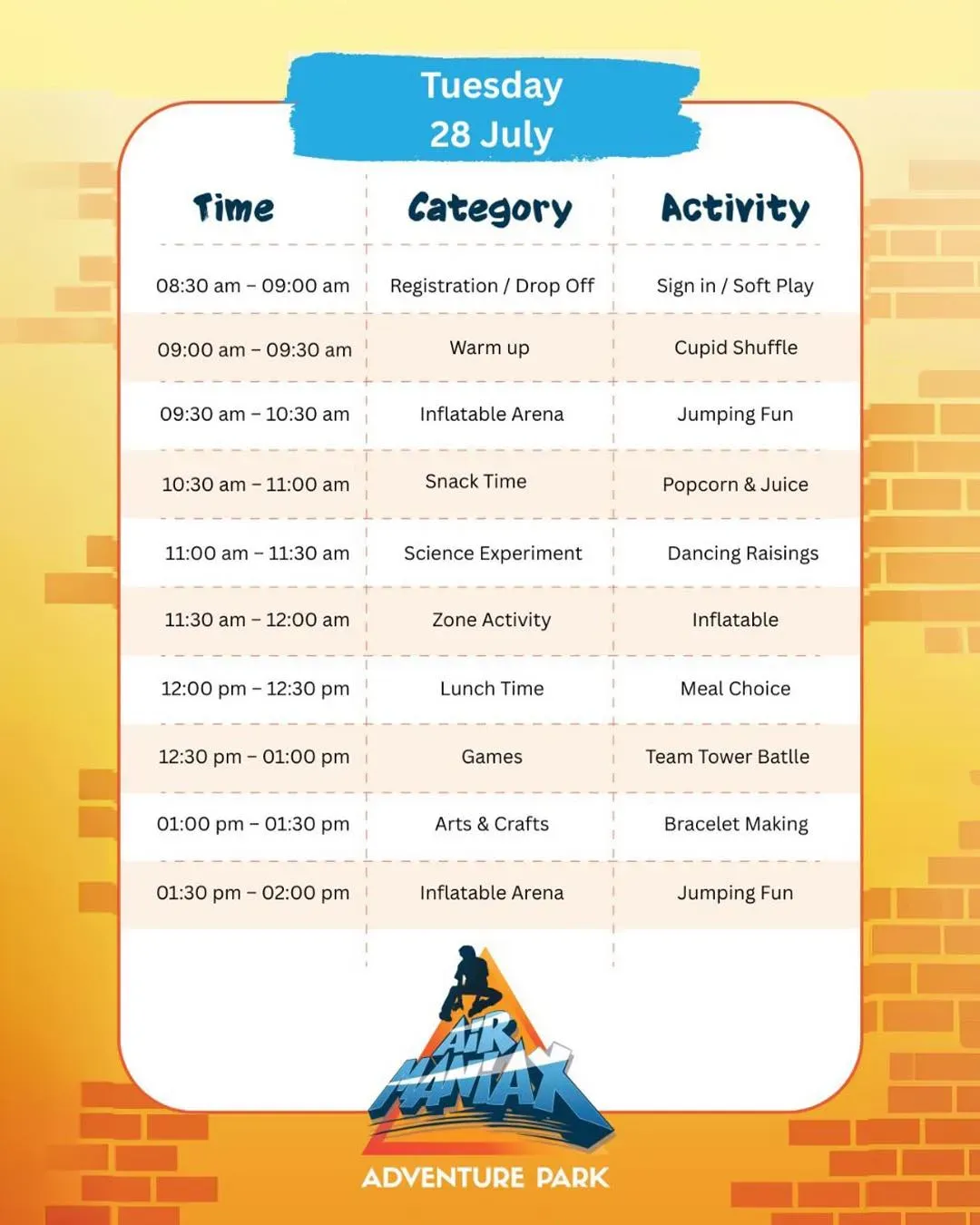 Tuesday
28 July

| Time | Category | Activity |
|---|---|---|
| 08:30 am – 09:00 am | Registration / Drop Off | Sign in / Soft Play |
| 09:00 am – 09:30 am | Warm up | Cupid Shuffle |
| 09:30 am – 10:30 am | Inflatable Arena | Jumping Fun |
| 10:30 am – 11:00 am | Snack Time | Popcorn & Juice |
| 11:00 am – 11:30 am | Science Experiment | Dancing Raisings |
| 11:30 am – 12:00 am | Zone Activity | Inflatable |
| 12:00 pm – 12:30 pm | Lunch Time | Meal Choice |
| 12:30 pm – 01:00 pm | Games | Team Tower Batlle |
| 01:00 pm – 01:30 pm | Arts & Crafts | Bracelet Making |
| 01:30 pm – 02:00 pm | Inflatable Arena | Jumping Fun |

AIR MANIAX
ADVENTURE PARK